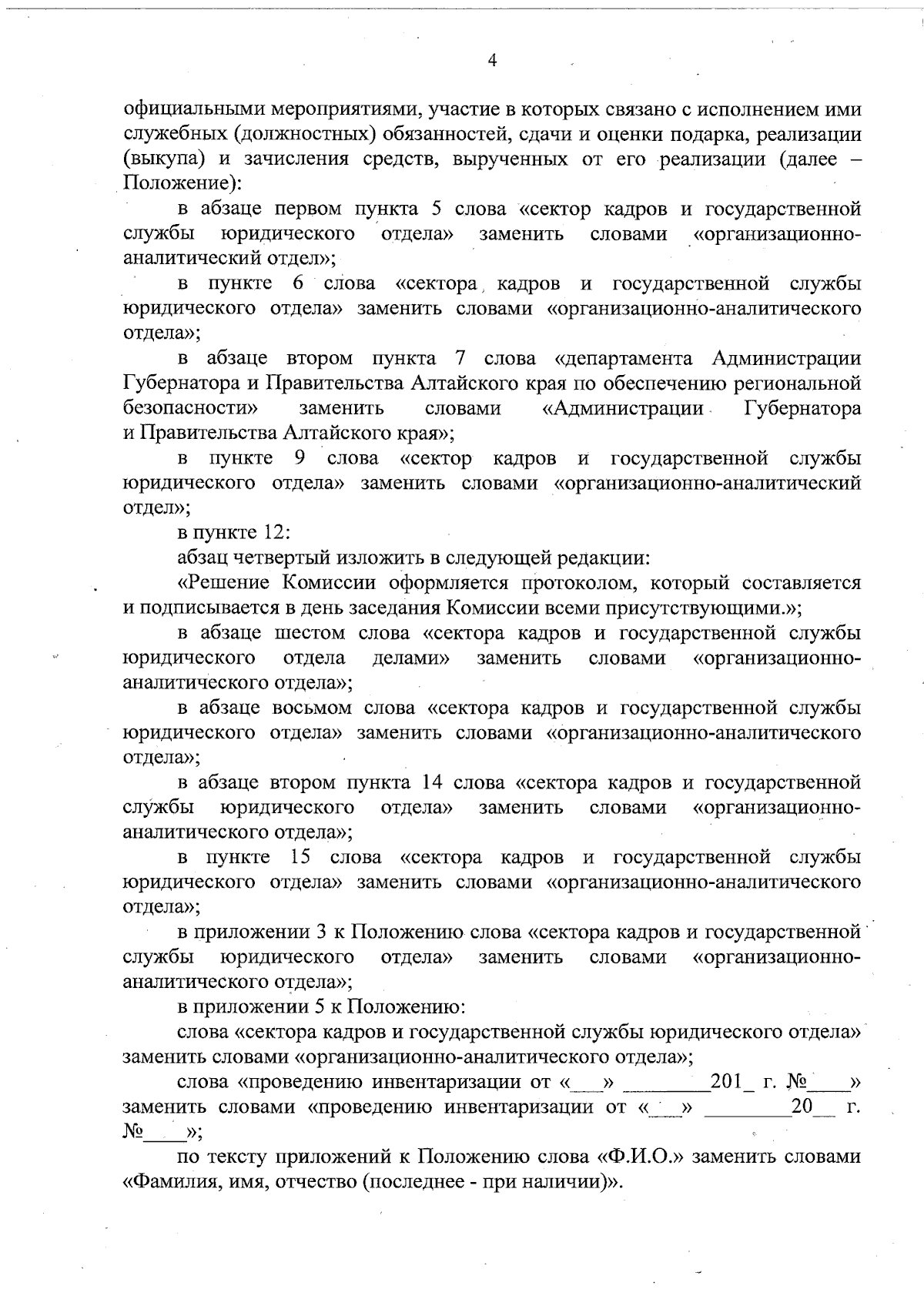 4

официальными мероприятиями, участие в которых связано с исполнением ими служебных (должностных) обязанностей, сдачи и оценки подарка, реализации (выкупа) и зачисления средств, вырученных от его реализации (далее – Положение):

в абзаце первом пункта 5 слова «сектор кадров и государственной службы юридического отдела» заменить словами «организационно-аналитический отдел»;

в пункте 6 слова «сектора кадров и государственной службы юридического отдела» заменить словами «организационно-аналитического отдела»;

в абзаце втором пункта 7 слова «департамента Администрации Губернатора и Правительства Алтайского края по обеспечению региональной безопасности» заменить словами «Администрации Губернатора и Правительства Алтайского края»;

в пункте 9 слова «сектор кадров и государственной службы юридического отдела» заменить словами «организационно-аналитический отдел»;

в пункте 12:

абзац четвертый изложить в следующей редакции:

«Решение Комиссии оформляется протоколом, который составляется и подписывается в день заседания Комиссии всеми присутствующими.»;

в абзаце шестом слова «сектора кадров и государственной службы юридического отдела делами» заменить словами «организационно-аналитического отдела»;

в абзаце восьмом слова «сектора кадров и государственной службы юридического отдела» заменить словами «организационно-аналитического отдела»;

в абзаце втором пункта 14 слова «сектора кадров и государственной службы юридического отдела» заменить словами «организационно-аналитического отдела»;

в пункте 15 слова «сектора кадров и государственной службы юридического отдела» заменить словами «организационно-аналитического отдела»;

в приложении 3 к Положению слова «сектора кадров и государственной службы юридического отдела» заменить словами «организационно-аналитического отдела»;

в приложении 5 к Положению:

слова «сектора кадров и государственной службы юридического отдела» заменить словами «организационно-аналитического отдела»;

слова «проведению инвентаризации от «___» ________201_ г. №____» заменить словами «проведению инвентаризации от «___» ________20__ г. №____»;

по тексту приложений к Положению слова «Ф.И.О.» заменить словами «Фамилия, имя, отчество (последнее - при наличии)».